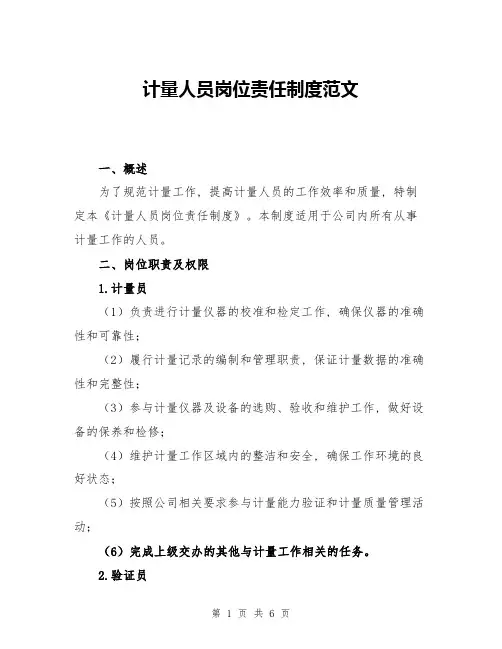 计量人员岗位责任制度范文

一、概述

为了规范计量工作，提高计量人员的工作效率和质量，特制定本《计量人员岗位责任制度》。本制度适用于公司内所有从事计量工作的人员。

二、岗位职责及权限

1.计量员

（1）负责进行计量仪器的校准和检定工作，确保仪器的准确性和可靠性；

（2）履行计量记录的编制和管理职责，保证计量数据的准确性和完整性；

（3）参与计量仪器及设备的选购、验收和维护工作，做好设备的保养和检修；

（4）维护计量工作区域内的整洁和安全，确保工作环境的良好状态；

（5）按照公司相关要求参与计量能力验证和计量质量管理活动；

（6）完成上级交办的其他与计量工作相关的任务。

2.验证员

第 1 页 共 6 页